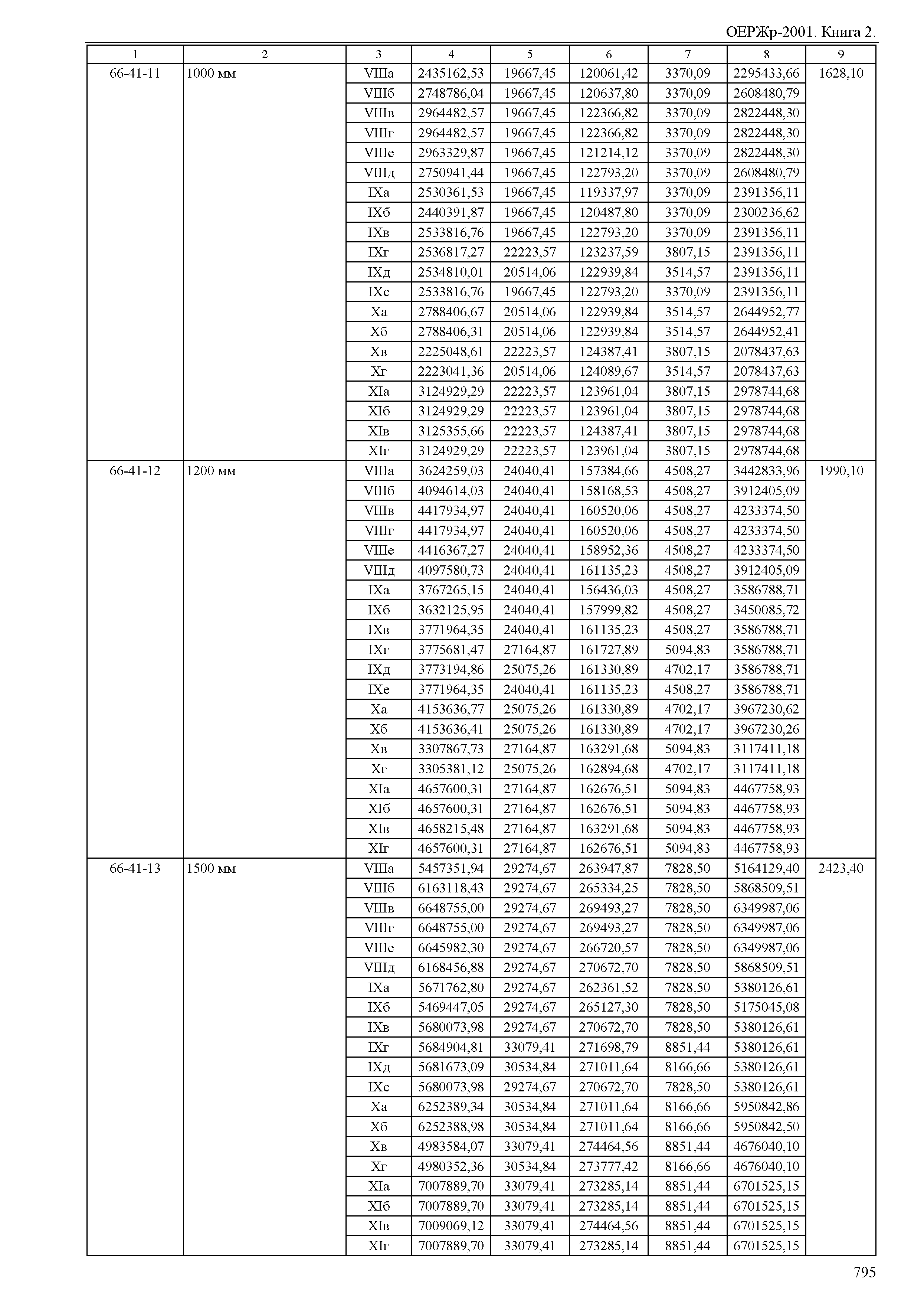 ОЕРЖр-2001. Книга 2.

| 1 | 2 | 3 | 4 | 5 | 6 | 7 | 8 | 9 |
|---|---|---|---|---|---|---|---|---|
| 66-41-11 | 1000 мм | VIIIа | 2435162,53 | 19667,45 | 120061,42 | 3370,09 | 2295433,66 | 1628,10 |
| | | VIIIб | 2748786,04 | 19667,45 | 120637,80 | 3370,09 | 2608480,79 | |
| | | VIIIв | 2964482,57 | 19667,45 | 122366,82 | 3370,09 | 2822448,30 | |
| | | VIIIг | 2964482,57 | 19667,45 | 122366,82 | 3370,09 | 2822448,30 | |
| | | VIIIе | 2963329,87 | 19667,45 | 121214,12 | 3370,09 | 2822448,30 | |
| | | VIIIд | 2750941,44 | 19667,45 | 122793,20 | 3370,09 | 2608480,79 | |
| | | IXа | 2530361,53 | 19667,45 | 119337,97 | 3370,09 | 2391356,11 | |
| | | IXб | 2440391,87 | 19667,45 | 120487,80 | 3370,09 | 2300236,62 | |
| | | IXв | 2533816,76 | 19667,45 | 122793,20 | 3370,09 | 2391356,11 | |
| | | IXг | 2536817,27 | 22223,57 | 123237,59 | 3807,15 | 2391356,11 | |
| | | IXд | 2534810,01 | 20514,06 | 122939,84 | 3514,57 | 2391356,11 | |
| | | IXе | 2533816,76 | 19667,45 | 122793,20 | 3370,09 | 2391356,11 | |
| | | Xа | 2788406,67 | 20514,06 | 122939,84 | 3514,57 | 2644952,77 | |
| | | Xб | 2788406,31 | 20514,06 | 122939,84 | 3514,57 | 2644952,41 | |
| | | Xв | 2225048,61 | 22223,57 | 124387,41 | 3807,15 | 2078437,63 | |
| | | Xг | 2223041,36 | 20514,06 | 124089,67 | 3514,57 | 2078437,63 | |
| | | XIа | 3124929,29 | 22223,57 | 123961,04 | 3807,15 | 2978744,68 | |
| | | XIб | 3124929,29 | 22223,57 | 123961,04 | 3807,15 | 2978744,68 | |
| | | XIв | 3125355,66 | 22223,57 | 124387,41 | 3807,15 | 2978744,68 | |
| | | XIг | 3124929,29 | 22223,57 | 123961,04 | 3807,15 | 2978744,68 | |
| 66-41-12 | 1200 мм | VIIIа | 3624259,03 | 24040,41 | 157384,66 | 4508,27 | 3442833,96 | 1990,10 |
| | | VIIIб | 4094614,03 | 24040,41 | 158168,53 | 4508,27 | 3912405,09 | |
| | | VIIIв | 4417934,97 | 24040,41 | 160520,06 | 4508,27 | 4233374,50 | |
| | | VIIIг | 4417934,97 | 24040,41 | 160520,06 | 4508,27 | 4233374,50 | |
| | | VIIIе | 4416367,27 | 24040,41 | 158952,36 | 4508,27 | 4233374,50 | |
| | | VIIIд | 4097580,73 | 24040,41 | 161135,23 | 4508,27 | 3912405,09 | |
| | | IXа | 3767265,15 | 24040,41 | 156436,03 | 4508,27 | 3586788,71 | |
| | | IXб | 3632125,95 | 24040,41 | 157999,82 | 4508,27 | 3450085,72 | |
| | | IXв | 3771964,35 | 24040,41 | 161135,23 | 4508,27 | 3586788,71 | |
| | | IXг | 3775681,47 | 27164,87 | 161727,89 | 5094,83 | 3586788,71 | |
| | | IXд | 3773194,86 | 25075,26 | 161330,89 | 4702,17 | 3586788,71 | |
| | | IXе | 3771964,35 | 24040,41 | 161135,23 | 4508,27 | 3586788,71 | |
| | | Xа | 4153636,77 | 25075,26 | 161330,89 | 4702,17 | 3967230,62 | |
| | | Xб | 4153636,41 | 25075,26 | 161330,89 | 4702,17 | 3967230,26 | |
| | | Xв | 3307867,73 | 27164,87 | 163291,68 | 5094,83 | 3117411,18 | |
| | | Xг | 3305381,12 | 25075,26 | 162894,68 | 4702,17 | 3117411,18 | |
| | | XIа | 4657600,31 | 27164,87 | 162676,51 | 5094,83 | 4467758,93 | |
| | | XIб | 4657600,31 | 27164,87 | 162676,51 | 5094,83 | 4467758,93 | |
| | | XIв | 4658215,48 | 27164,87 | 163291,68 | 5094,83 | 4467758,93 | |
| | | XIг | 4657600,31 | 27164,87 | 162676,51 | 5094,83 | 4467758,93 | |
| 66-41-13 | 1500 мм | VIIIа | 5457351,94 | 29274,67 | 263947,87 | 7828,50 | 5164129,40 | 2423,40 |
| | | VIIIб | 6163118,43 | 29274,67 | 265334,25 | 7828,50 | 5868509,51 | |
| | | VIIIв | 6648755,00 | 29274,67 | 269493,27 | 7828,50 | 6349987,06 | |
| | | VIIIг | 6648755,00 | 29274,67 | 269493,27 | 7828,50 | 6349987,06 | |
| | | VIIIе | 6645982,30 | 29274,67 | 266720,57 | 7828,50 | 6349987,06 | |
| | | VIIIд | 6168456,88 | 29274,67 | 270672,70 | 7828,50 | 5868509,51 | |
| | | IXа | 5671762,80 | 29274,67 | 262361,52 | 7828,50 | 5380126,61 | |
| | | IXб | 5469447,05 | 29274,67 | 265127,30 | 7828,50 | 5175045,08 | |
| | | IXв | 5680073,98 | 29274,67 | 270672,70 | 7828,50 | 5380126,61 | |
| | | IXг | 5684904,81 | 33079,41 | 271698,79 | 8851,44 | 5380126,61 | |
| | | IXд | 5681673,09 | 30534,84 | 271011,64 | 8166,66 | 5380126,61 | |
| | | IXе | 5680073,98 | 29274,67 | 270672,70 | 7828,50 | 5380126,61 | |
| | | Xа | 6252389,34 | 30534,84 | 271011,64 | 8166,66 | 5950842,86 | |
| | | Xб | 6252388,98 | 30534,84 | 271011,64 | 8166,66 | 5950842,50 | |
| | | Xв | 4983584,07 | 33079,41 | 274464,56 | 8851,44 | 4676040,10 | |
| | | Xг | 4980352,36 | 30534,84 | 273777,42 | 8166,66 | 4676040,10 | |
| | | XIа | 7007889,70 | 33079,41 | 273285,14 | 8851,44 | 6701525,15 | |
| | | XIб | 7007889,70 | 33079,41 | 273285,14 | 8851,44 | 6701525,15 | |
| | | XIв | 7009069,12 | 33079,41 | 274464,56 | 8851,44 | 6701525,15 | |
| | | XIг | 7007889,70 | 33079,41 | 273285,14 | 8851,44 | 6701525,15 | |

795